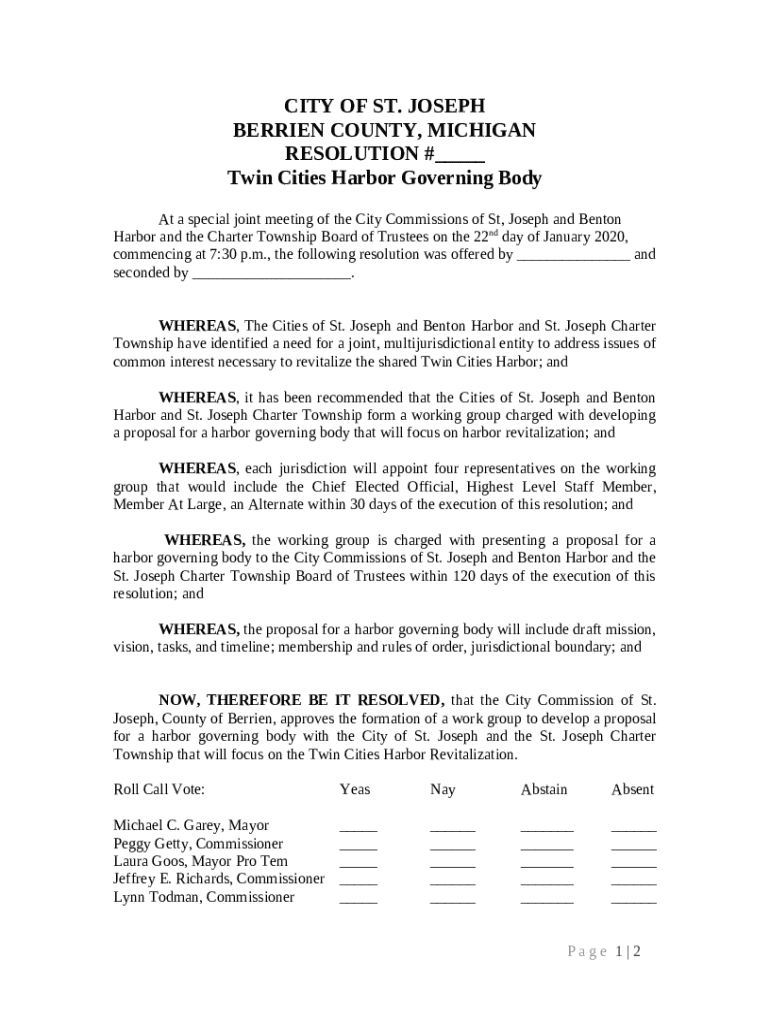 CITY OF ST. JOSEPH
BERRIEN COUNTY, MICHIGAN
RESOLUTION #_____
Twin Cities Harbor Governing Body

At a special joint meeting of the City Commissions of St, Joseph and Benton Harbor and the Charter Township Board of Trustees on the 22$^{nd}$ day of January 2020, commencing at 7:30 p.m., the following resolution was offered by _______________ and seconded by _____________________.

WHEREAS, The Cities of St. Joseph and Benton Harbor and St. Joseph Charter Township have identified a need for a joint, multijurisdictional entity to address issues of common interest necessary to revitalize the shared Twin Cities Harbor; and

WHEREAS, it has been recommended that the Cities of St. Joseph and Benton Harbor and St. Joseph Charter Township form a working group charged with developing a proposal for a harbor governing body that will focus on harbor revitalization; and

WHEREAS, each jurisdiction will appoint four representatives on the working group that would include the Chief Elected Official, Highest Level Staff Member, Member At Large, an Alternate within 30 days of the execution of this resolution; and

WHEREAS, the working group is charged with presenting a proposal for a harbor governing body to the City Commissions of St. Joseph and Benton Harbor and the St. Joseph Charter Township Board of Trustees within 120 days of the execution of this resolution; and

WHEREAS, the proposal for a harbor governing body will include draft mission, vision, tasks, and timeline; membership and rules of order, jurisdictional boundary; and

NOW, THEREFORE BE IT RESOLVED, that the City Commission of St. Joseph, County of Berrien, approves the formation of a work group to develop a proposal for a harbor governing body with the City of St. Joseph and the St. Joseph Charter Township that will focus on the Twin Cities Harbor Revitalization.

| Roll Call Vote: | Yeas | Nay | Abstain | Absent |
|---|---|---|---|---|
| Michael C. Garey, Mayor | _____ | ______ | _______ | ______ |
| Peggy Getty, Commissioner | _____ | ______ | _______ | ______ |
| Laura Goos, Mayor Pro Tem | _____ | ______ | _______ | ______ |
| Jeffrey E. Richards, Commissioner | _____ | ______ | _______ | ______ |
| Lynn Todman, Commissioner | _____ | ______ | _______ | ______ |

Page 1 | 2